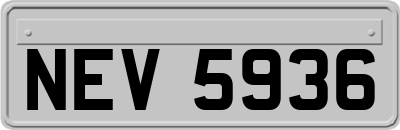 NEV 5936